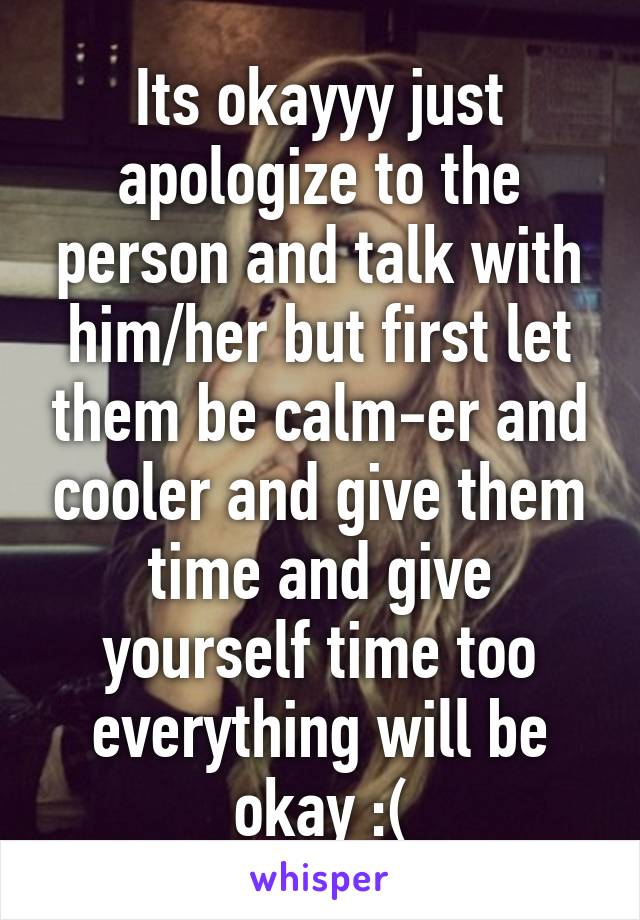 Its okayyy just apologize to the person and talk with him/her but first let them be calm-er and cooler and give them time and give yourself time too everything will be okay :(

whisper